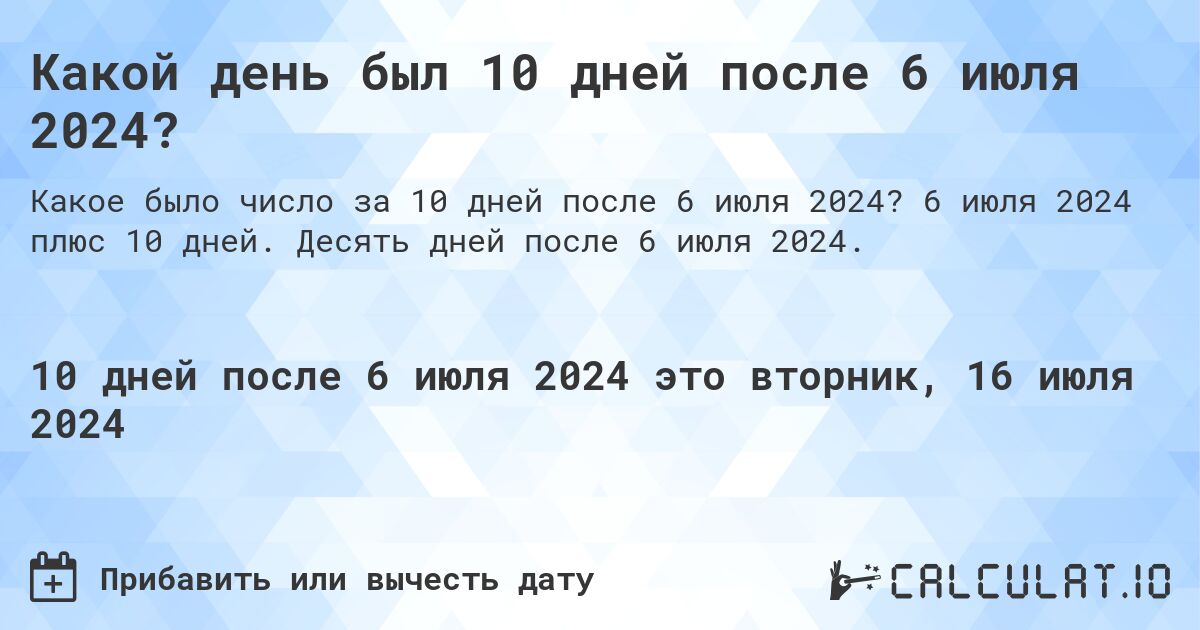 Какой день был 10 дней после 6 июля 2024?

Какое было число за 10 дней после 6 июля 2024? 6 июля 2024 плюс 10 дней. Десять дней после 6 июля 2024.

10 дней после 6 июля 2024 это вторник, 16 июля 2024

Прибавить или вычесть дату

CALCULAT.IO